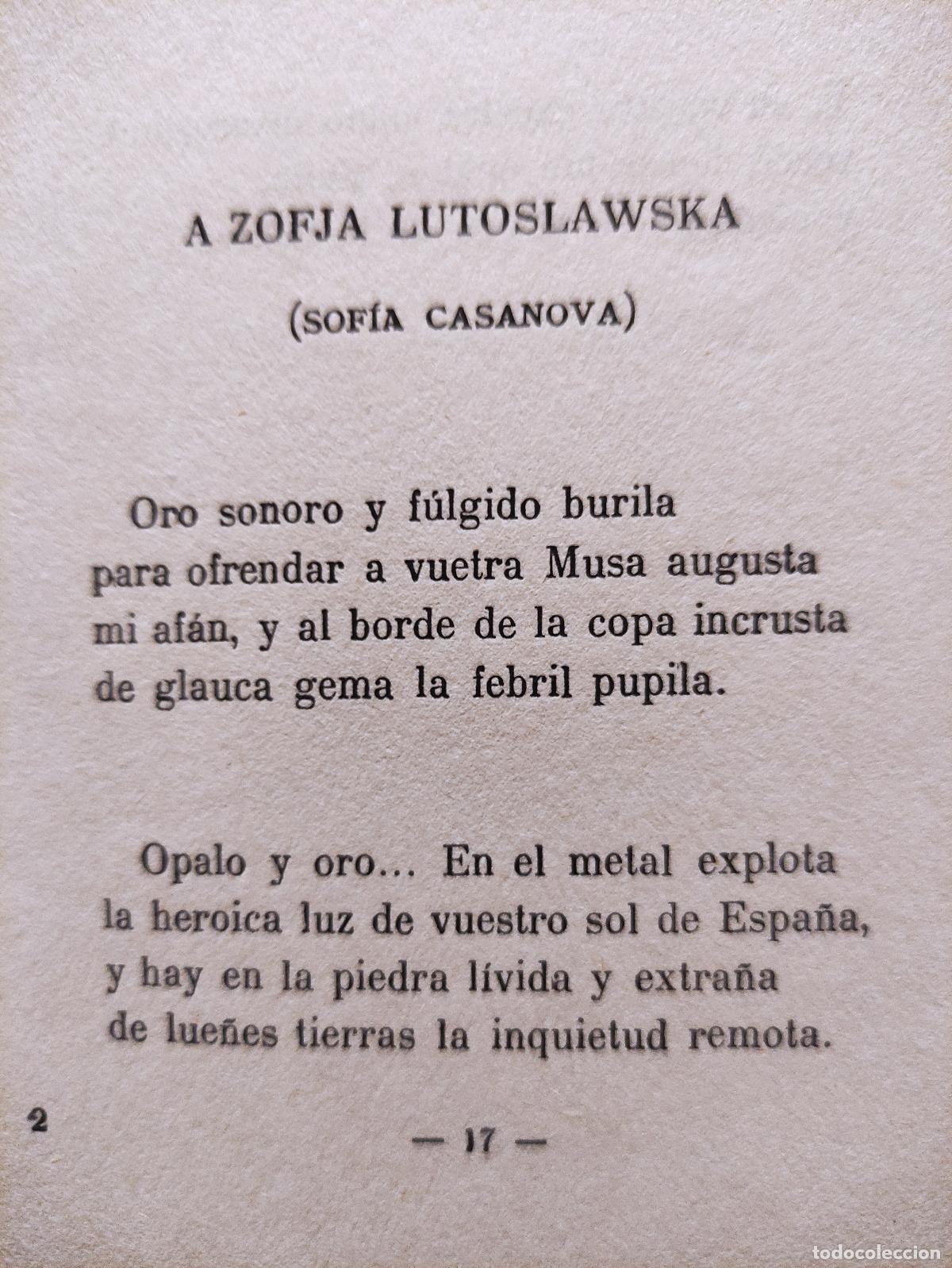 A ZOFJA LUTOSLAWSKA

(SOFÍA CASANOVA)

Oro sonoro y fúlgido burila
para ofrendar a vuetra Musa augusta
mi afán, y al borde de la copa incrusta
de glauca gema la febril pupila.

Opalo y oro... En el metal explota
la heroica luz de vuestro sol de España,
y hay en la piedra lívida y extraña
de lueñes tierras la inquietud remota.

2

— 17 —

todocoleccion